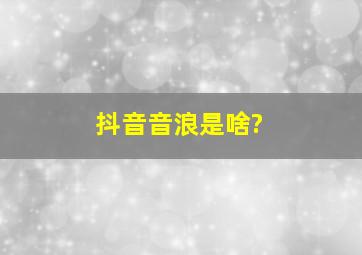 抖音音浪是啥?